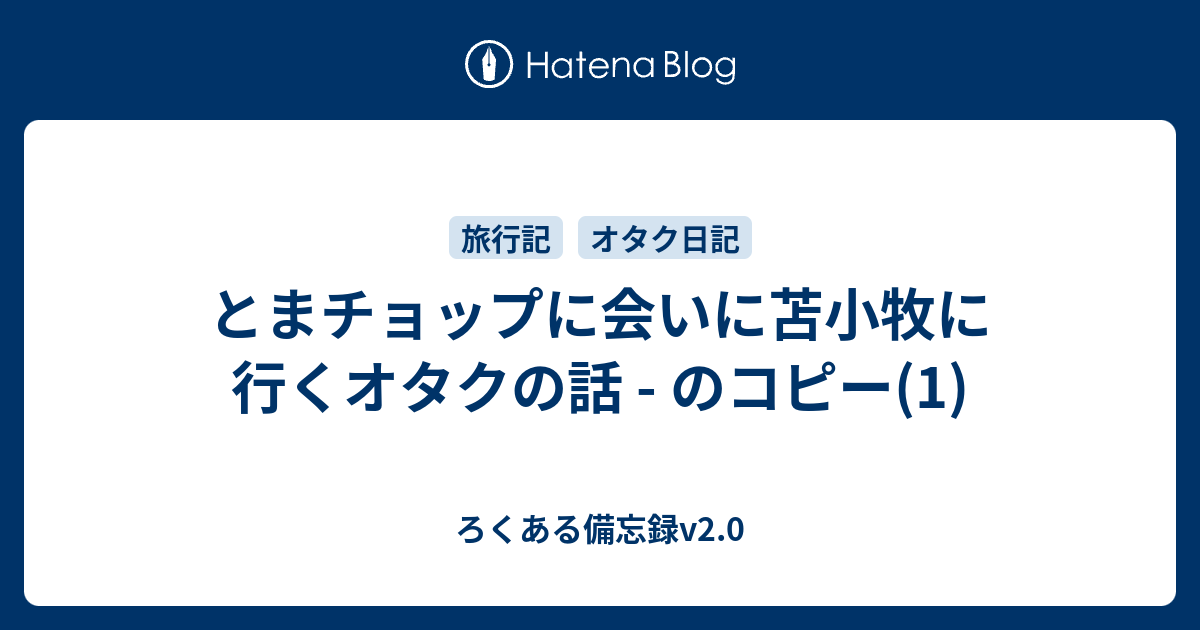 Hatena Blog

旅行記

オタク日記

とまチョップに会いに苫小牧に行くオタクの話 - のコピー(1)

ろくある備忘録v2.0